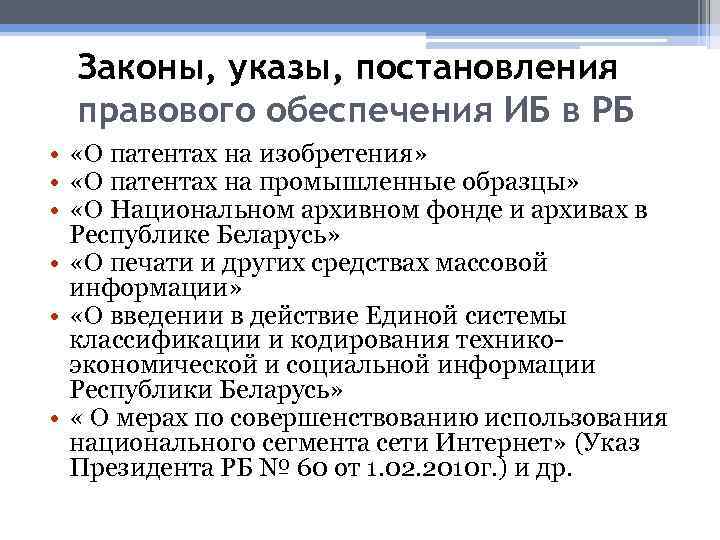 Законы, указы, постановления правового обеспечения ИБ в РБ

• «О патентах на изобретения»
• «О патентах на промышленные образцы»
• «О Национальном архивном фонде и архивах в Республике Беларусь»
• «О печати и других средствах массовой информации»
• «О введении в действие Единой системы классификации и кодирования технико-экономической и социальной информации Республики Беларусь»
• « О мерах по совершенствованию использования национального сегмента сети Интернет» (Указ Президента РБ № 60 от 1.02.2010г.) и др.